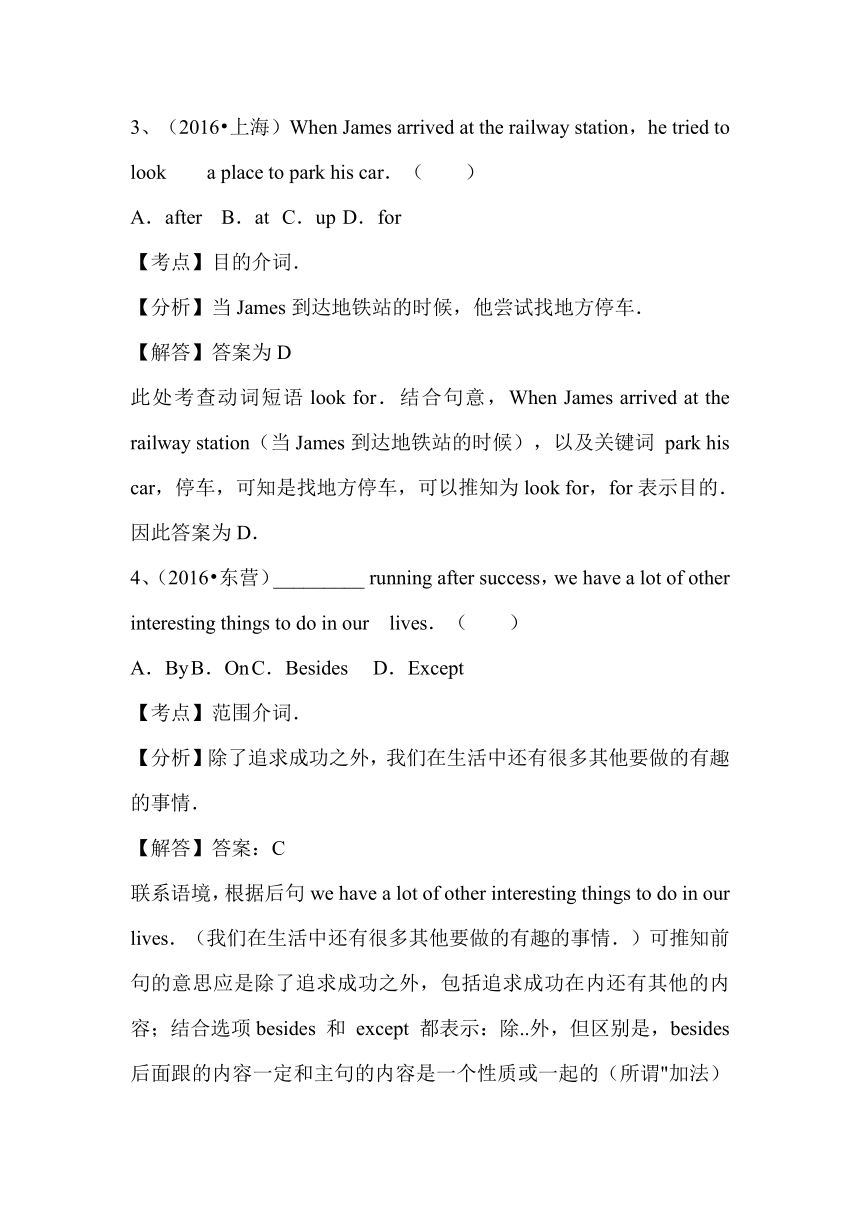 3、（2016•上海）When James arrived at the railway station，he tried to look　　a place to park his car．（　　）

A．after　B．at C．up D．for

【考点】目的介词．

【分析】当 James 到达地铁站的时候，他尝试找地方停车．

【解答】答案为 D

此处考查动词短语 look for．结合句意，When James arrived at the railway station（当 James 到达地铁站的时候），以及关键词 park his car，停车，可知是找地方停车，可以推知为 look for，for 表示目的．因此答案为 D．

4、（2016•东营）_________ running after success，we have a lot of other interesting things to do in our　lives．（　　）

A．ByB．OnC．Besides　D．Except

【考点】范围介词．

【分析】除了追求成功之外，我们在生活中还有很多其他要做的有趣的事情．

【解答】答案：C

联系语境，根据后句 we have a lot of other interesting things to do in our lives．（我们在生活中还有很多其他要做的有趣的事情．）可推知前句的意思应是除了追求成功之外，包括追求成功在内还有其他的内容；结合选项 besides 和 except 都表示：除..外，但区别是，besides 后面跟的内容一定和主句的内容是一个性质或一起的（所谓"加法）